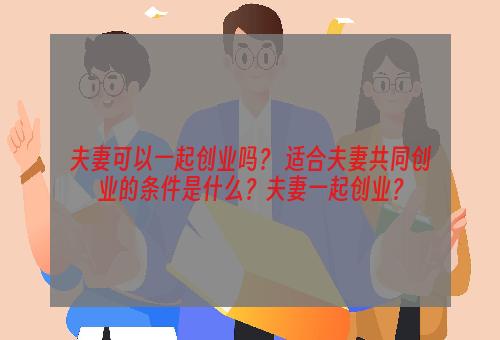 夫妻可以一起创业吗？适合夫妻共同创业的条件是什么？夫妻一起创业？